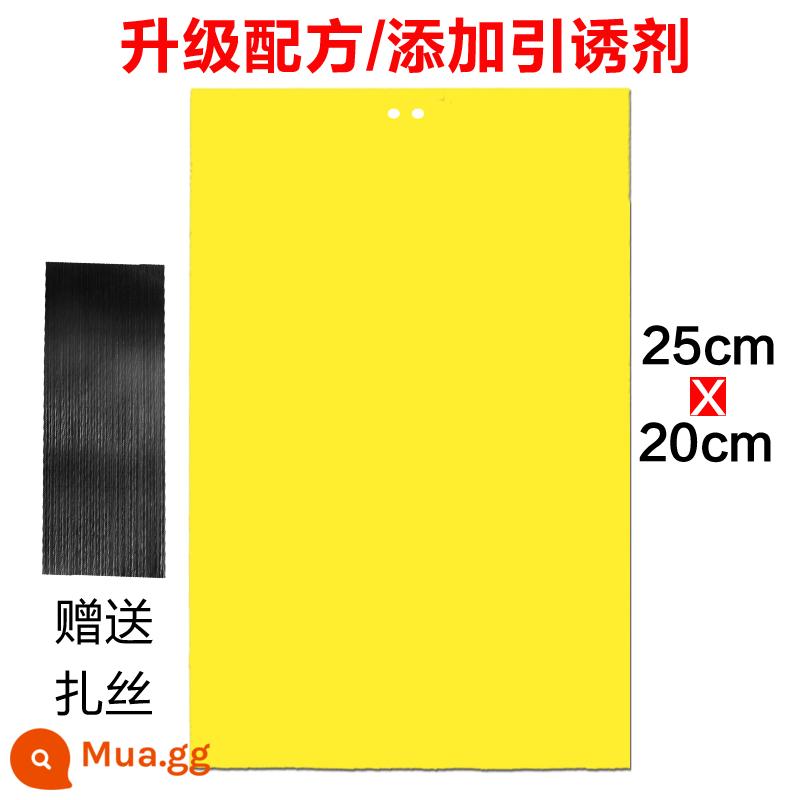 升级配方/添加引诱剂

25cm
X
20cm

赠送
扎丝

Mua.gg